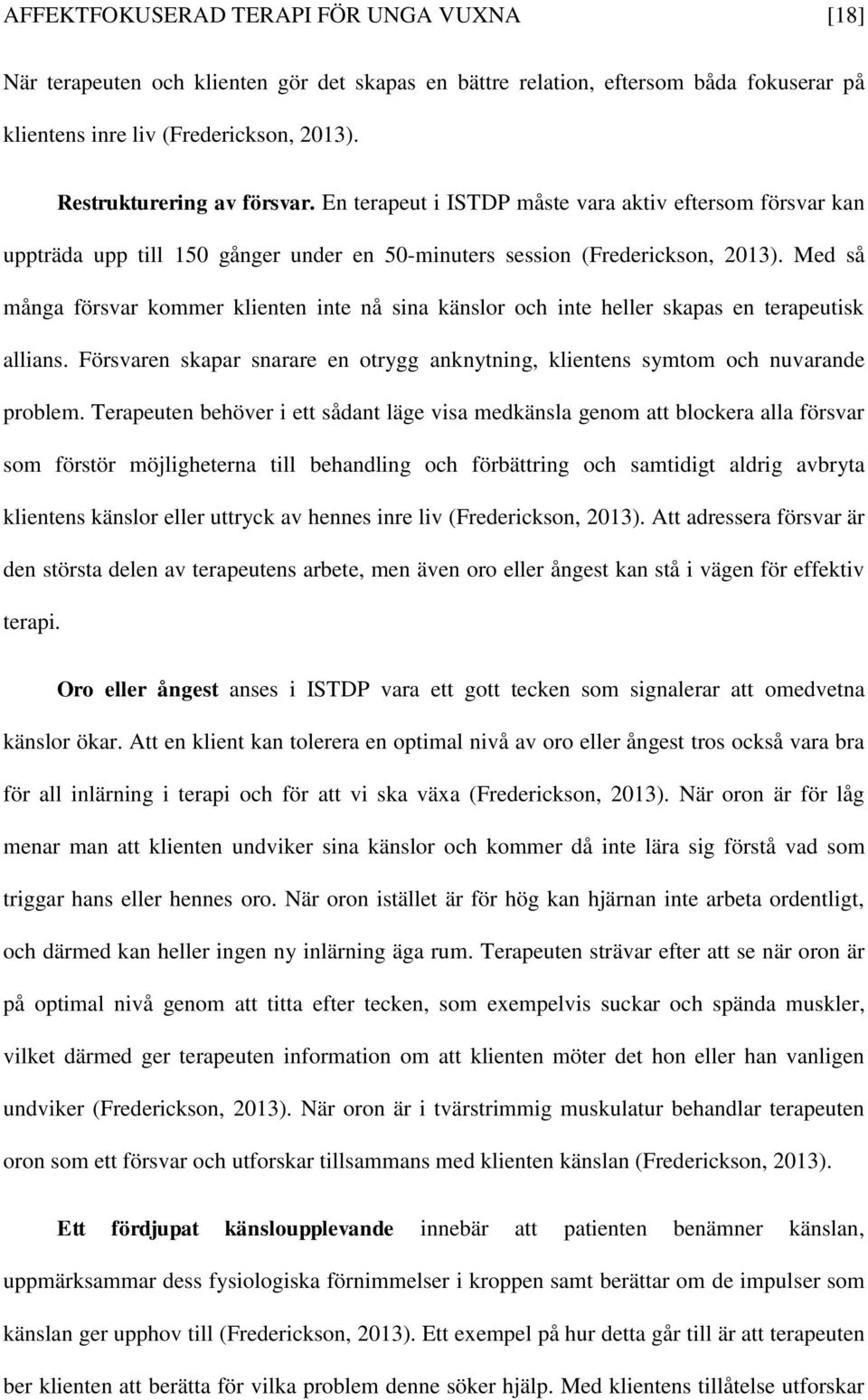 AFFEKTFOKUSERAD TERAPI FÖR UNGA VUXNA [18]

När terapeuten och klienten gör det skapas en bättre relation, eftersom båda fokuserar på klientens inre liv (Frederickson, 2013).

Restrukturering av försvar. En terapeut i ISTDP måste vara aktiv eftersom försvar kan uppträda upp till 150 gånger under en 50-minuters session (Frederickson, 2013). Med så många försvar kommer klienten inte nå sina känslor och inte heller skapas en terapeutisk allians. Försvaren skapar snarare en otrygg anknytning, klientens symtom och nuvarande problem. Terapeuten behöver i ett sådant läge visa medkänsla genom att blockera alla försvar som förstör möjligheterna till behandling och förbättring och samtidigt aldrig avbryta klientens känslor eller uttryck av hennes inre liv (Frederickson, 2013). Att adressera försvar är den största delen av terapeutens arbete, men även oro eller ångest kan stå i vägen för effektiv terapi.

Oro eller ångest anses i ISTDP vara ett gott tecken som signalerar att omedvetna känslor ökar. Att en klient kan tolerera en optimal nivå av oro eller ångest tros också vara bra för all inlärning i terapi och för att vi ska växa (Frederickson, 2013). När oron är för låg menar man att klienten undviker sina känslor och kommer då inte lära sig förstå vad som triggar hans eller hennes oro. När oron istället är för hög kan hjärnan inte arbeta ordentligt, och därmed kan heller ingen ny inlärning äga rum. Terapeuten strävar efter att se när oron är på optimal nivå genom att titta efter tecken, som exempelvis suckar och spända muskler, vilket därmed ger terapeuten information om att klienten möter det hon eller han vanligen undviker (Frederickson, 2013). När oron är i tvärstrimmig muskulatur behandlar terapeuten oron som ett försvar och utforskar tillsammans med klienten känslan (Frederickson, 2013).

Ett fördjupat känsloupplevande innebär att patienten benämner känslan, uppmärksammar dess fysiologiska förnimmelser i kroppen samt berättar om de impulser som känslan ger upphov till (Frederickson, 2013). Ett exempel på hur detta går till är att terapeuten ber klienten att berätta för vilka problem denne söker hjälp. Med klientens tillåtelse utforskar